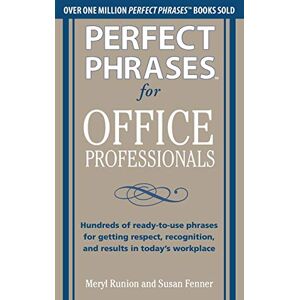 OVER ONE MILLION PERFECT PHRASES™ BOOKS SOLD

PERFECT PHRASES™ for OFFICE PROFESSIONALS

Hundreds of ready-to-use phrases for getting respect, recognition, and results in today's workplace

Meryl Runion and Susan Fenner